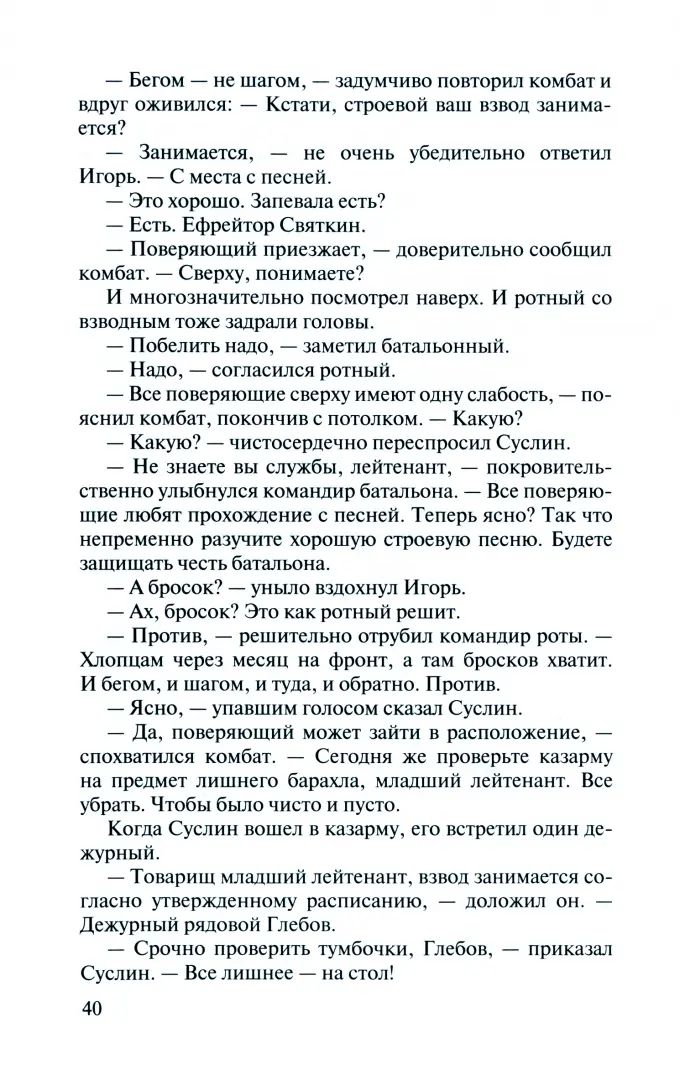 — Бегом — не шагом, — задумчиво повторил комбат и вдруг оживился: — Кстати, строевой ваш взвод занимается?

— Занимается, — не очень убедительно ответил Игорь. — С места с песней.

— Это хорошо. Запевала есть?

— Есть. Ефрейтор Святкин.

— Поверяющий приезжает, — доверительно сообщил комбат. — Сверху, понимаете?

И многозначительно посмотрел наверх. И ротный со взводным тоже задрали головы.

— Побелить надо, — заметил батальонный.

— Надо, — согласился ротный.

— Все поверяющие сверху имеют одну слабость, — пояснил комбат, покончив с потолком. — Какую?

— Какую? — чистосердечно переспросил Суслин.

— Не знаете вы службы, лейтенант, — покровительственно улыбнулся командир батальона. — Все поверяющие любят прохождение с песней. Теперь ясно? Так что непременно разучите хорошую строевую песню. Будете защищать честь батальона.

— А бросок? — уныло вздохнул Игорь.

— Ах, бросок? Это как ротный решит.

— Против, — решительно отрубил командир роты. — Хлопцам через месяц на фронт, а там бросков хватит. И бегом, и шагом, и туда, и обратно. Против.

— Ясно, — упавшим голосом сказал Суслин.

— Да, поверяющий может зайти в расположение, — спохватился комбат. — Сегодня же проверьте казарму на предмет лишнего барахла, младший лейтенант. Все убрать. Чтобы было чисто и пусто.

Когда Суслин вошел в казарму, его встретил один дежурный.

— Товарищ младший лейтенант, взвод занимается согласно утвержденному расписанию, — доложил он. — Дежурный рядовой Глебов.

— Срочно проверить тумбочки, Глебов, — приказал Суслин. — Все лишнее — на стол!

40